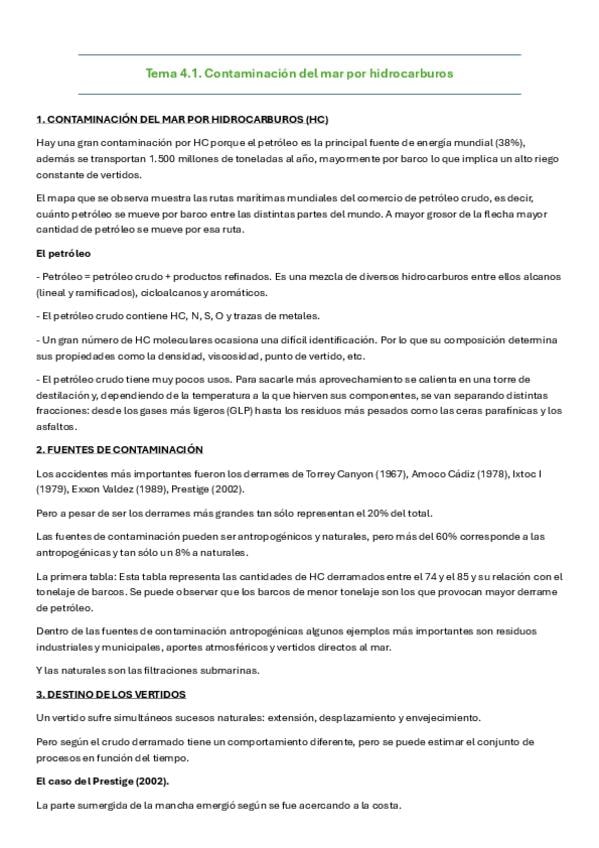 Tema 4.1. Contaminación del mar por hidrocarburos

1. CONTAMINACIÓN DEL MAR POR HIDROCARBUROS (HC)

Hay una gran contaminación por HC porque el petróleo es la principal fuente de energía mundial (38%), además se transportan 1.500 millones de toneladas al año, mayormente por barco lo que implica un alto riego constante de vertidos.

El mapa que se observa muestra las rutas marítimas mundiales del comercio de petróleo crudo, es decir, cuánto petróleo se mueve por barco entre las distintas partes del mundo. A mayor grosor de la flecha mayor cantidad de petróleo se mueve por esa ruta.

El petróleo

- Petróleo = petróleo crudo + productos refinados. Es una mezcla de diversos hidrocarburos entre ellos alcanos (lineal y ramificados), cicloalcanos y aromáticos.

- El petróleo crudo contiene HC, N, S, O y trazas de metales.

- Un gran número de HC moleculares ocasiona una difícil identificación. Por lo que su composición determina sus propiedades como la densidad, viscosidad, punto de vertido, etc.

- El petróleo crudo tiene muy pocos usos. Para sacarle más aprovechamiento se calienta en una torre de destilación y, dependiendo de la temperatura a la que hierven sus componentes, se van separando distintas fracciones: desde los gases más ligeros (GLP) hasta los residuos más pesados como las ceras parafínicas y los asfaltos.

2. FUENTES DE CONTAMINACIÓN

Los accidentes más importantes fueron los derrames de Torrey Canyon (1967), Amoco Cádiz (1978), Ixtoc I (1979), Exxon Valdez (1989), Prestige (2002).

Pero a pesar de ser los derrames más grandes tan sólo representan el 20% del total.

Las fuentes de contaminación pueden ser antropogénicos y naturales, pero más del 60% corresponde a las antropogénicas y tan sólo un 8% a naturales.

La primera tabla: Esta tabla representa las cantidades de HC derramados entre el 74 y el 85 y su relación con el tonelaje de barcos. Se puede observar que los barcos de menor tonelaje son los que provocan mayor derrame de petróleo.

Dentro de las fuentes de contaminación antropogénicas algunos ejemplos más importantes son residuos industriales y municipales, aportes atmosféricos y vertidos directos al mar.

Y las naturales son las filtraciones submarinas.

3. DESTINO DE LOS VERTIDOS

Un vertido sufre simultáneos sucesos naturales: extensión, desplazamiento y envejecimiento.

Pero según el crudo derramado tiene un comportamiento diferente, pero se puede estimar el conjunto de procesos en función del tiempo.

El caso del Prestige (2002).

La parte sumergida de la mancha emergió según se fue acercando a la costa.